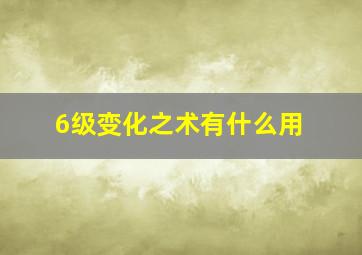 6级变化之术有什么用